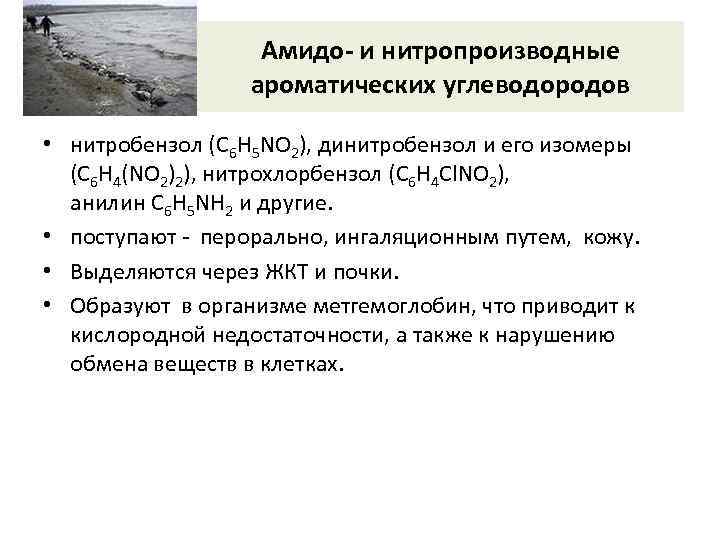 Амидо- и нитропроизводные ароматических углеводородов

• нитробензол ($C_6H_5NO_2$), динитробензол и его изомеры ($C_6H_4(NO_2)_2$), нитрохлорбензол ($C_6H_4ClNO_2$), анилин $C_6H_5NH_2$ и другие.

• поступают - перорально, ингаляционным путем, кожу.

• Выделяются через ЖКТ и почки.

• Образуют в организме метгемоглобин, что приводит к кислородной недостаточности, а также к нарушению обмена веществ в клетках.